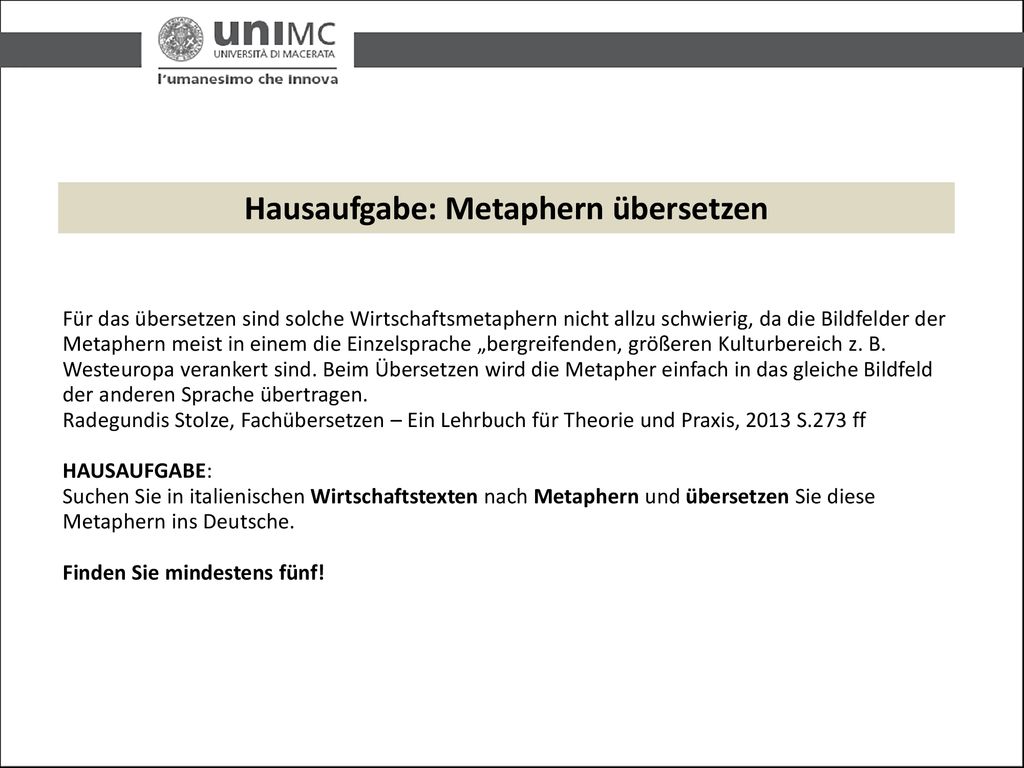 uniMC
UNIVERSITÀ DI MACERATA
l'umanesimo che innova

Hausaufgabe: Metaphern übersetzen

Für das übersetzen sind solche Wirtschaftsmetaphern nicht allzu schwierig, da die Bildfelder der Metaphern meist in einem die Einzelsprache „bergreifenden, größeren Kulturbereich z. B. Westeuropa verankert sind. Beim Übersetzen wird die Metapher einfach in das gleiche Bildfeld der anderen Sprache übertragen.
Radegundis Stolze, Fachübersetzen – Ein Lehrbuch für Theorie und Praxis, 2013 S.273 ff

HAUSAUFGABE:
Suchen Sie in italienischen Wirtschaftstexten nach Metaphern und übersetzen Sie diese Metaphern ins Deutsche.

Finden Sie mindestens fünf!